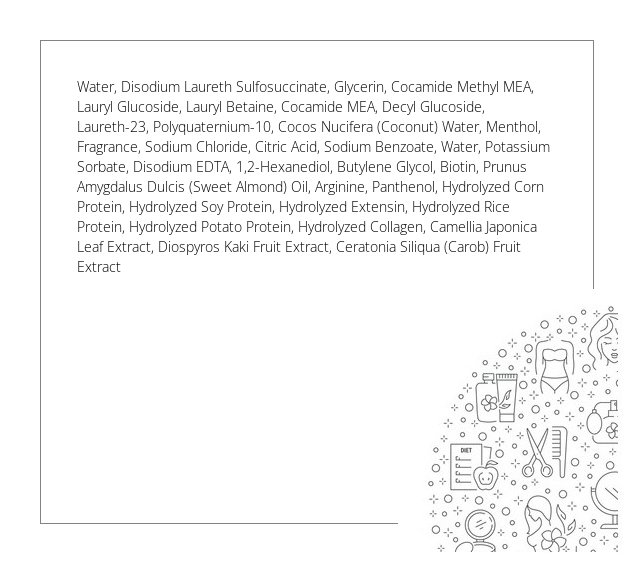 Water, Disodium Laureth Sulfosuccinate, Glycerin, Cocamide Methyl MEA, Lauryl Glucoside, Lauryl Betaine, Cocamide MEA, Decyl Glucoside, Laureth-23, Polyquaternium-10, Cocos Nucifera (Coconut) Water, Menthol, Fragrance, Sodium Chloride, Citric Acid, Sodium Benzoate, Water, Potassium Sorbate, Disodium EDTA, 1,2-Hexanediol, Butylene Glycol, Biotin, Prunus Amygdalus Dulcis (Sweet Almond) Oil, Arginine, Panthenol, Hydrolyzed Corn Protein, Hydrolyzed Soy Protein, Hydrolyzed Extensin, Hydrolyzed Rice Protein, Hydrolyzed Potato Protein, Hydrolyzed Collagen, Camellia Japonica Leaf Extract, Diospyros Kaki Fruit Extract, Ceratonia Siliqua (Carob) Fruit Extract

DIET